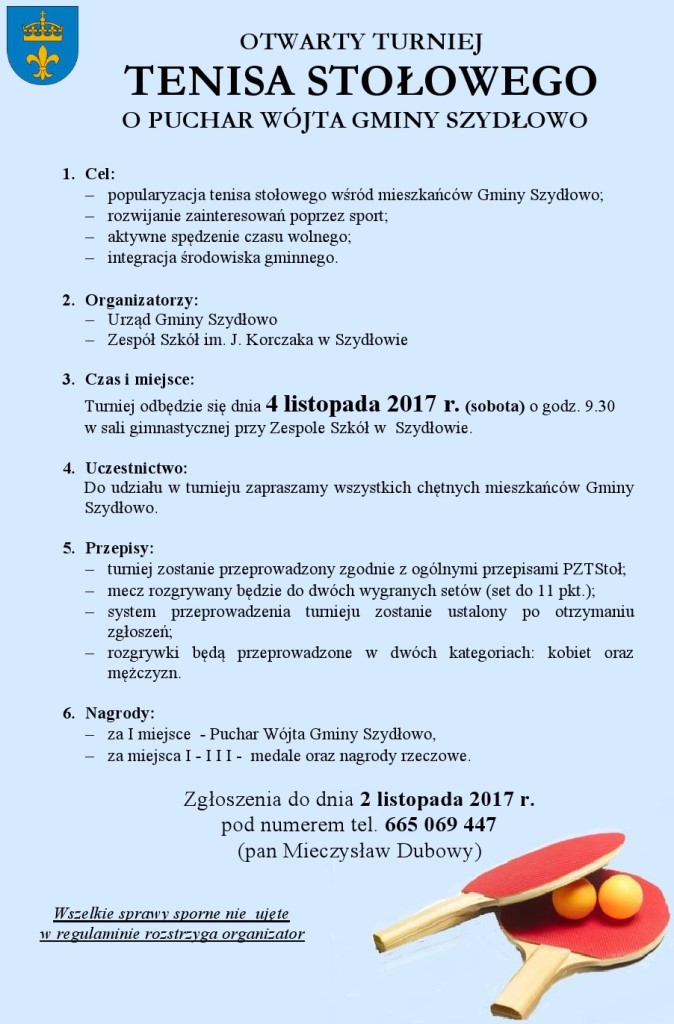 OTWARTY TURNIEJ
TENISA STOŁOWEGO
O PUCHAR WÓJTA GMINY SZYDŁOWO

1. Cel:
– popularyzacja tenisa stołowego wśród mieszkańców Gminy Szydłowo;
– rozwijanie zainteresowań poprzez sport;
– aktywne spędzenie czasu wolnego;
– integracja środowiska gminnego.

2. Organizatorzy:
– Urząd Gminy Szydłowo
– Zespół Szkół im. J. Korczaka w Szydłowie

3. Czas i miejsce:
Turniej odbędzie się dnia 4 listopada 2017 r. (sobota) o godz. 9.30 w sali gimnastycznej przy Zespole Szkół w Szydłowie.

4. Uczestnictwo:
Do udziału w turnieju zapraszamy wszystkich chętnych mieszkańców Gminy Szydłowo.

5. Przepisy:
– turniej zostanie przeprowadzony zgodnie z ogólnymi przepisami PZTStoł;
– mecz rozgrywany będzie do dwóch wygranych setów (set do 11 pkt.);
– system przeprowadzenia turnieju zostanie ustalony po otrzymaniu zgłoszeń;
– rozgrywki będą przeprowadzone w dwóch kategoriach: kobiet oraz mężczyzn.

6. Nagrody:
– za I miejsce - Puchar Wójta Gminy Szydłowo,
– za miejsca I - I I I - medale oraz nagrody rzeczowe.

Zgłoszenia do dnia 2 listopada 2017 r.
pod numerem tel. 665 069 447
(pan Mieczysław Dubowy)

Wszelkie sprawy sporne nie ujęte w regulaminie rozstrzyga organizator